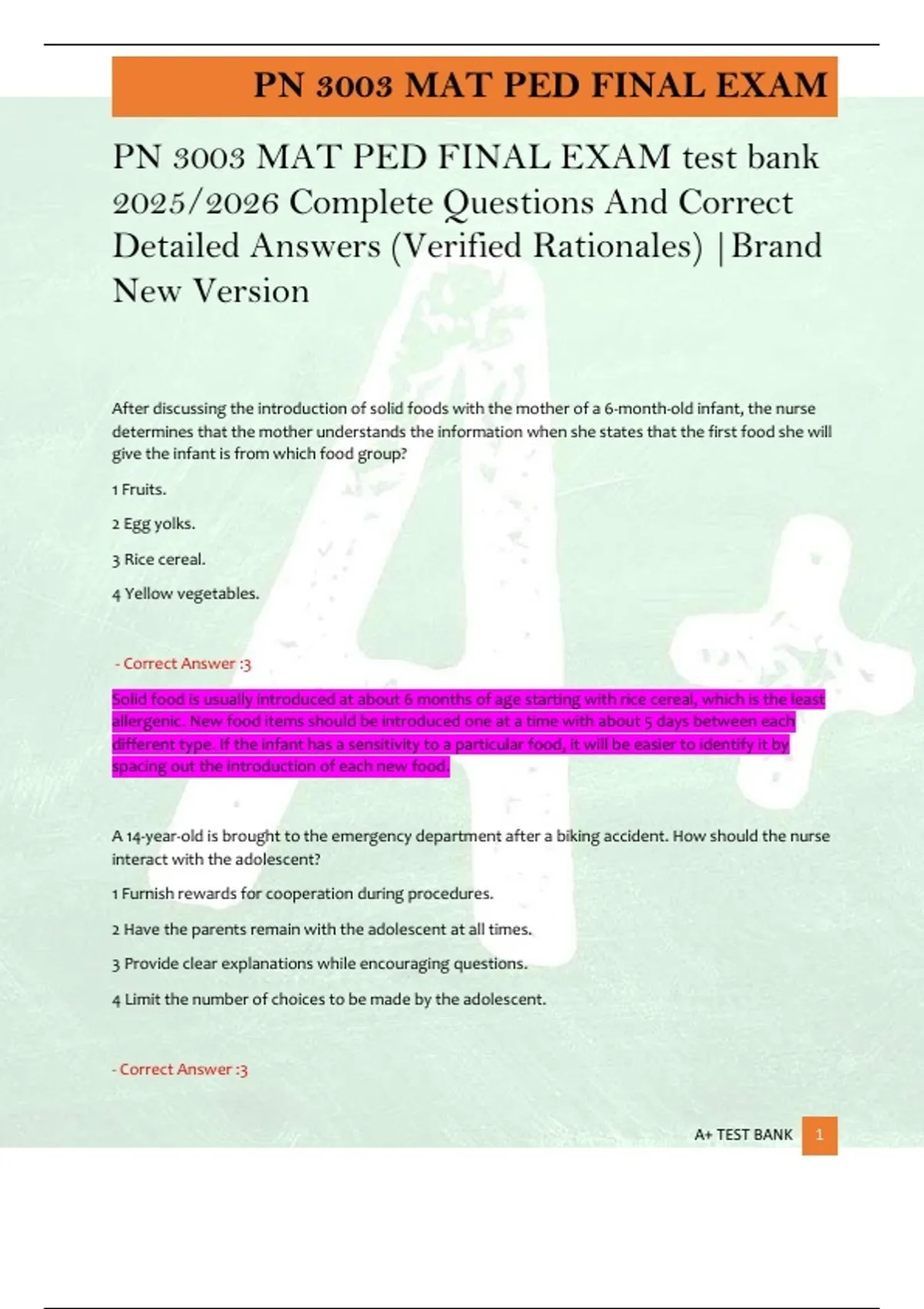 PN 3003 MAT PED FINAL EXAM

PN 3003 MAT PED FINAL EXAM test bank 2025/2026 Complete Questions And Correct Detailed Answers (Verified Rationales) |Brand New Version

After discussing the introduction of solid foods with the mother of a 6-month-old infant, the nurse determines that the mother understands the information when she states that the first food she will give the infant is from which food group?

1 Fruits.

2 Egg yolks.

3 Rice cereal.

4 Yellow vegetables.

- Correct Answer :3

Solid food is usually introduced at about 6 months of age starting with rice cereal, which is the least allergenic. New food items should be introduced one at a time with about 5 days between each different type. If the infant has a sensitivity to a particular food, it will be easier to identify it by spacing out the introduction of each new food.

A 14-year-old is brought to the emergency department after a biking accident. How should the nurse interact with the adolescent?

1 Furnish rewards for cooperation during procedures.

2 Have the parents remain with the adolescent at all times.

3 Provide clear explanations while encouraging questions.

4 Limit the number of choices to be made by the adolescent.

- Correct Answer :3

A+ TEST BANK 1